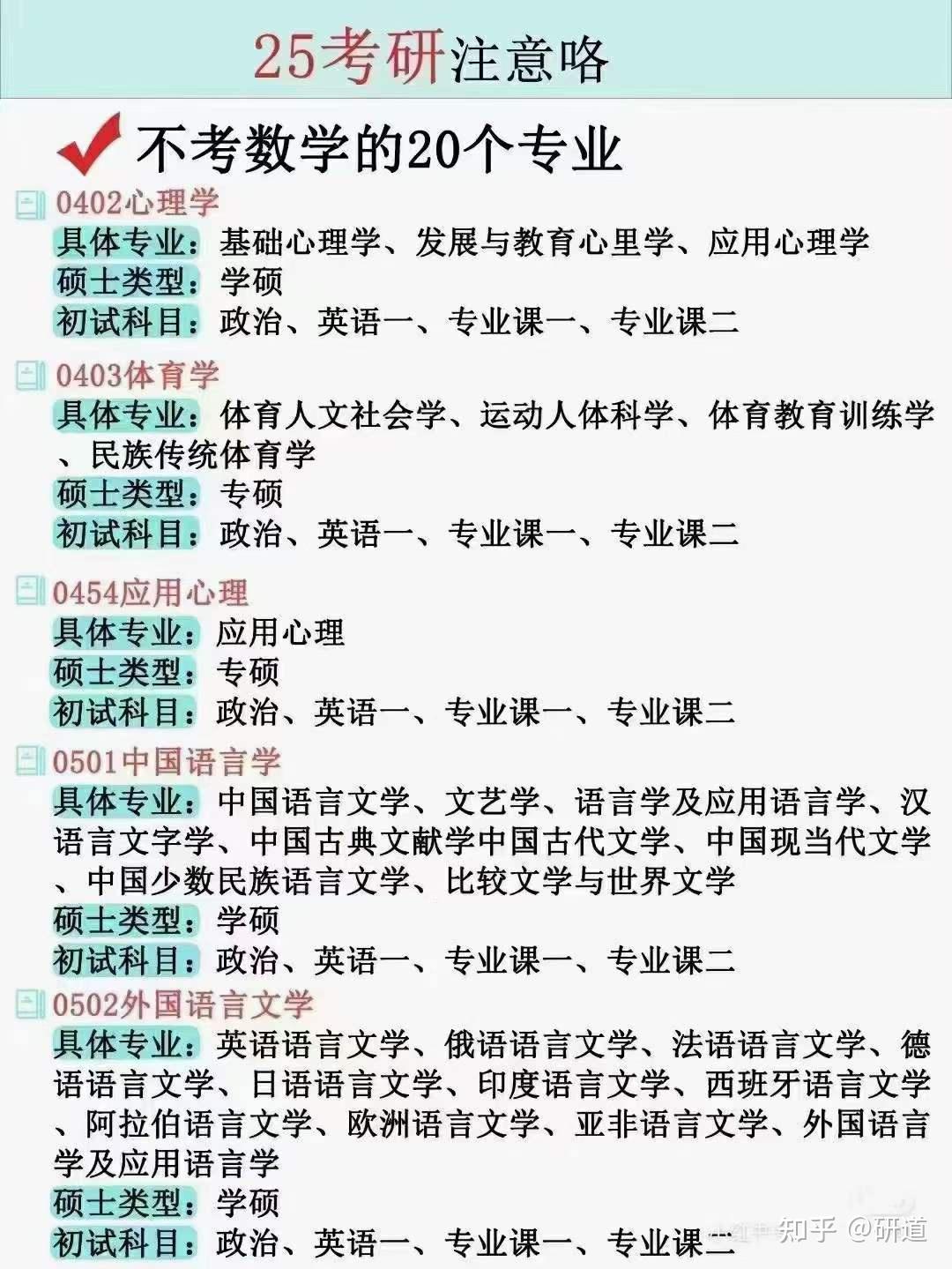 25考研注意咯

不考数学的20个专业

0402心理学
具体专业：基础心理学、发展与教育心里学、应用心理学
硕士类型：学硕
初试科目：政治、英语一、专业课一、专业课二

0403体育学
具体专业：体育人文社会学、运动人体科学、体育教育训练学、民族传统体育学
硕士类型：专硕
初试科目：政治、英语一、专业课一、专业课二

0454应用心理
具体专业：应用心理
硕士类型：专硕
初试科目：政治、英语一、专业课一、专业课二

0501中国语言学
具体专业：中国语言文学、文艺学、语言学及应用语言学、汉语言文字学、中国古典文献学中国古代文学、中国现当代文学、中国少数民族语言文学、比较文学与世界文学
硕士类型：学硕
初试科目：政治、英语一、专业课一、专业课二

0502外国语言文学
具体专业：英语语言文学、俄语语言文学、法语语言文学、德语语言文学、日语语言文学、印度语言文学、西班牙语言文学、阿拉伯语言文学、欧洲语言文学、亚非语言文学、外国语言学及应用语言学
硕士类型：学硕
初试科目：政治、英语一、专业课一、专业课二

知乎 @研道